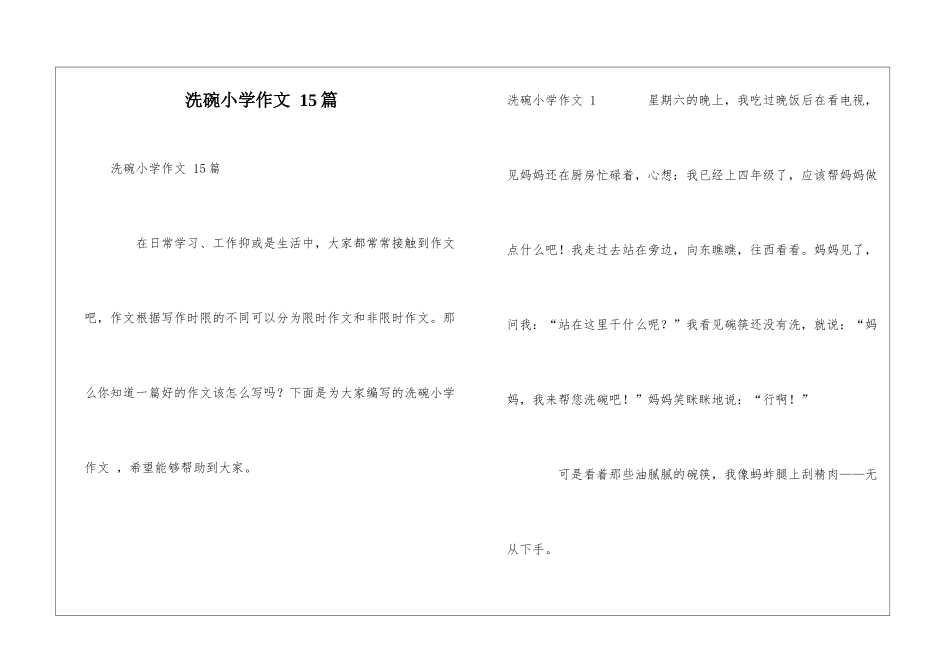 洗碗小学作文 15篇

洗碗小学作文 15篇

在日常学习、工作抑或是生活中，大家都常常接触到作文吧，作文根据写作时限的不同可以分为限时作文和非限时作文。那么你知道一篇好的作文该怎么写吗？下面是为大家编写的洗碗小学作文 ，希望能够帮助到大家。

洗碗小学作文 1 星期六的晚上，我吃过晚饭后在看电视，见妈妈还在厨房忙碌着，心想：我已经上四年级了，应该帮妈妈做点什么吧！我走过去站在旁边，向东瞧瞧，往西看看。妈妈见了，问我：“站在这里干什么呢？”我看见碗筷还没有洗，就说：“妈妈，我来帮您洗碗吧！”妈妈笑眯眯地说：“行啊！”

可是看着那些油腻腻的碗筷，我像蚂蚱腿上刮精肉——无从下手。